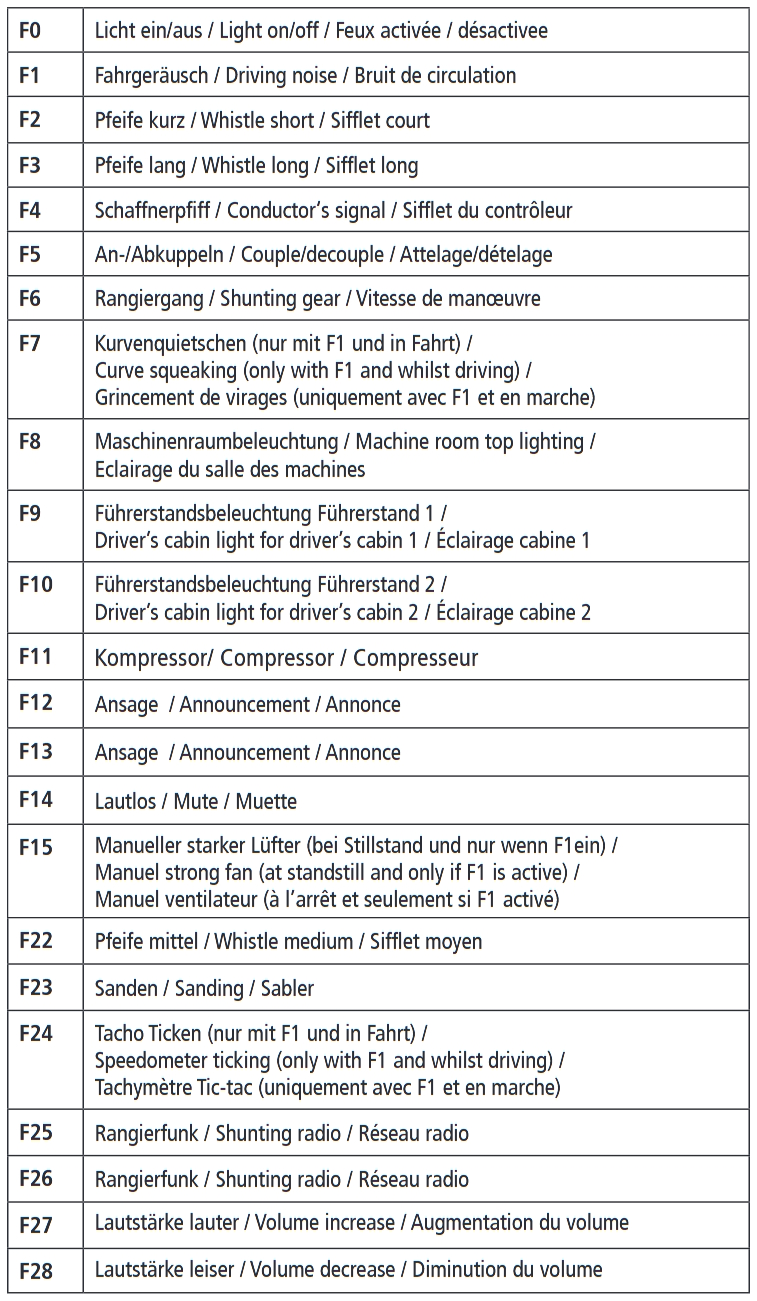 | | |
|---|---|
| F0 | Licht ein/aus / Light on/off / Feux activée / désactivee |
| F1 | Fahrgeräusch / Driving noise / Bruit de circulation |
| F2 | Pfeife kurz / Whistle short / Sifflet court |
| F3 | Pfeife lang / Whistle long / Sifflet long |
| F4 | Schaffnerpfiff / Conductor's signal / Sifflet du contrôleur |
| F5 | An-/Abkuppeln / Couple/decouple / Attelage/dételage |
| F6 | Rangiergang / Shunting gear / Vitesse de manœuvre |
| F7 | Kurvenquietschen (nur mit F1 und in Fahrt) / Curve squeaking (only with F1 and whilst driving) / Grincement de virages (uniquement avec F1 et en marche) |
| F8 | Maschinenraumbeleuchtung / Machine room top lighting / Eclairage du salle des machines |
| F9 | Führerstandsbeleuchtung Führerstand 1 / Driver's cabin light for driver's cabin 1 / Éclairage cabine 1 |
| F10 | Führerstandsbeleuchtung Führerstand 2 / Driver's cabin light for driver's cabin 2 / Éclairage cabine 2 |
| F11 | Kompressor/ Compressor / Compresseur |
| F12 | Ansage / Announcement / Annonce |
| F13 | Ansage / Announcement / Annonce |
| F14 | Lautlos / Mute / Muette |
| F15 | Manueller starker Lüfter (bei Stillstand und nur wenn F1ein) / Manuel strong fan (at standstill and only if F1 is active) / Manuel ventilateur (à l'arrêt et seulement si F1 activé) |
| F22 | Pfeife mittel / Whistle medium / Sifflet moyen |
| F23 | Sanden / Sanding / Sabler |
| F24 | Tacho Ticken (nur mit F1 und in Fahrt) / Speedometer ticking (only with F1 and whilst driving) / Tachymètre Tic-tac (uniquement avec F1 et en marche) |
| F25 | Rangierfunk / Shunting radio / Réseau radio |
| F26 | Rangierfunk / Shunting radio / Réseau radio |
| F27 | Lautstärke lauter / Volume increase / Augmentation du volume |
| F28 | Lautstärke leiser / Volume decrease / Diminution du volume |